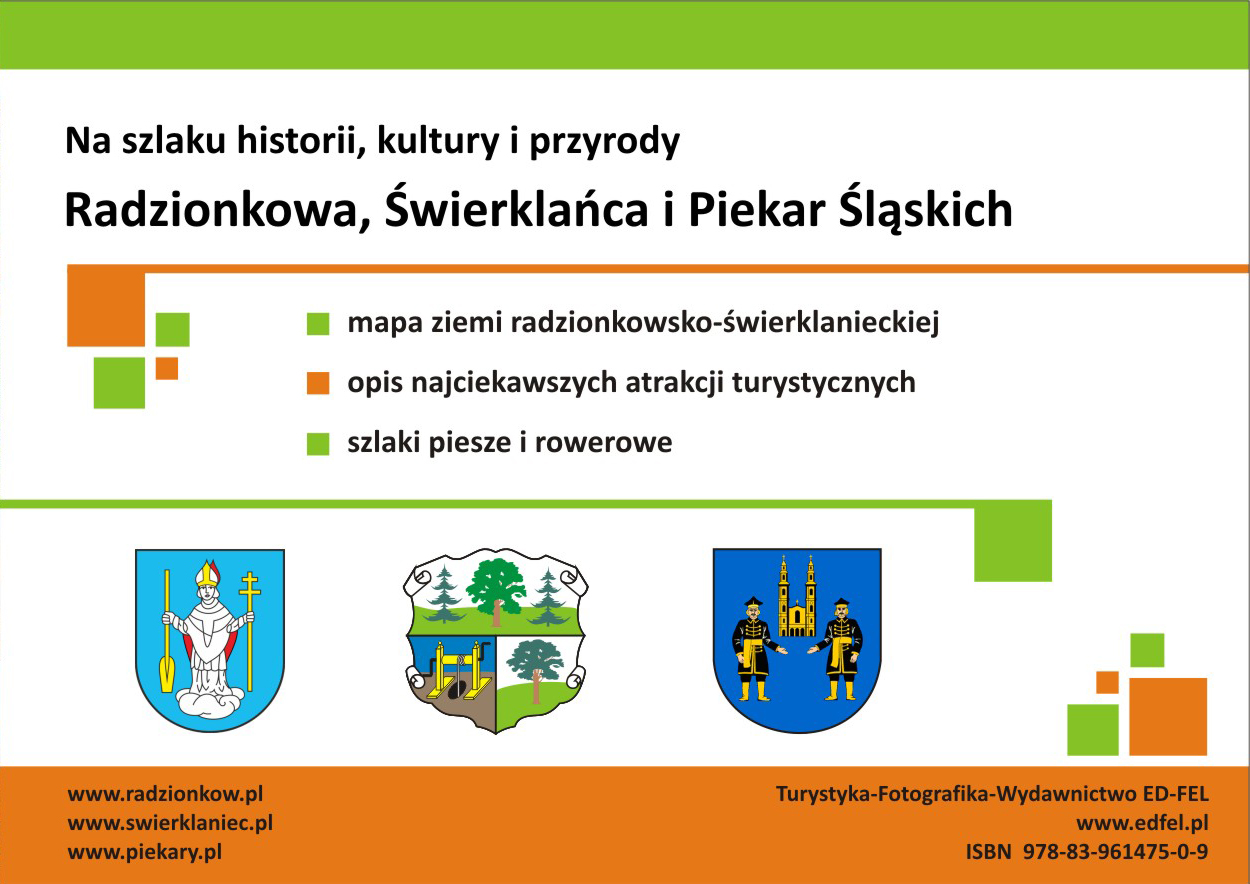 Na szlaku historii, kultury i przyrody

Radzionkowa, Świerklańca i Piekar Śląskich

mapa ziemi radzionkowsko-świerklanieckiej

opis najciekawszych atrakcji turystycznych

szlaki piesze i rowerowe

www.radzionkow.pl
www.swierklaniec.pl
www.piekary.pl

Turystyka-Fotografika-Wydawnictwo ED-FEL
www.edfel.pl
ISBN 978-83-961475-0-9